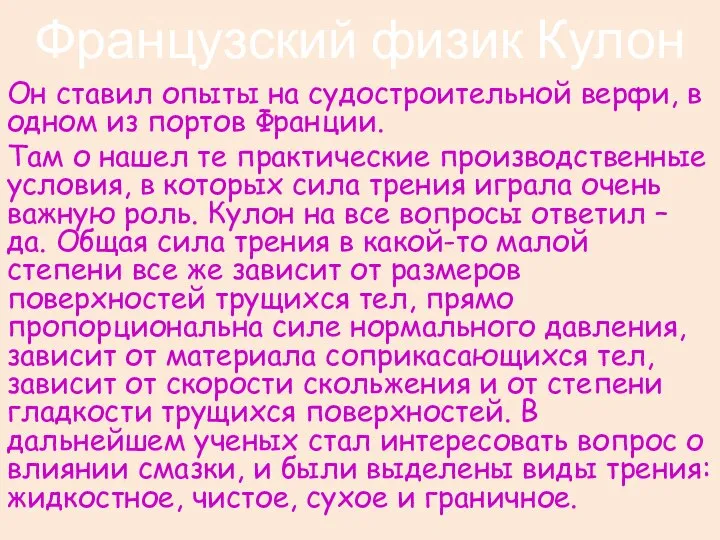 Французский физик Кулон

Он ставил опыты на судостроительной верфи, в одном из портов Франции.

Там о нашел те практические производственные условия, в которых сила трения играла очень важную роль. Кулон на все вопросы ответил – да. Общая сила трения в какой-то малой степени все же зависит от размеров поверхностей трущихся тел, прямо пропорциональна силе нормального давления, зависит от материала соприкасающихся тел, зависит от скорости скольжения и от степени гладкости трущихся поверхностей. В дальнейшем ученых стал интересовать вопрос о влиянии смазки, и были выделены виды трения: жидкостное, чистое, сухое и граничное.